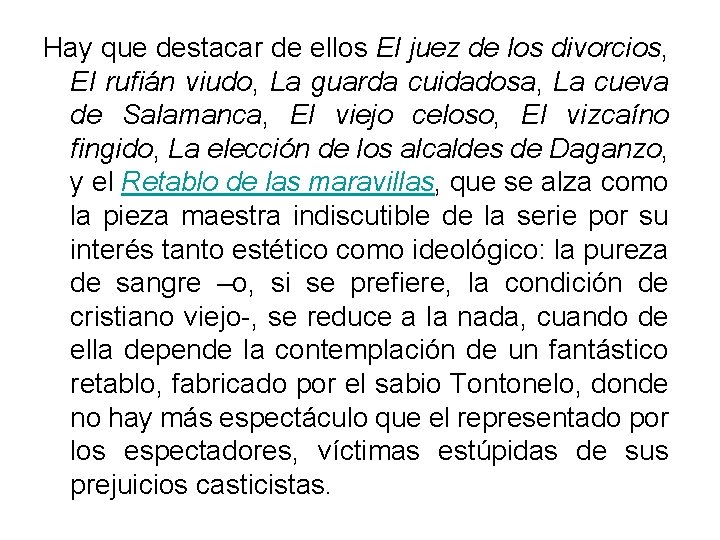 Hay que destacar de ellos El juez de los divorcios, El rufián viudo, La guarda cuidadosa, La cueva de Salamanca, El viejo celoso, El vizcaíno fingido, La elección de los alcaldes de Daganzo, y el Retablo de las maravillas, que se alza como la pieza maestra indiscutible de la serie por su interés tanto estético como ideológico: la pureza de sangre –o, si se prefiere, la condición de cristiano viejo-, se reduce a la nada, cuando de ella depende la contemplación de un fantástico retablo, fabricado por el sabio Tontonelo, donde no hay más espectáculo que el representado por los espectadores, víctimas estúpidas de sus prejuicios casticistas.